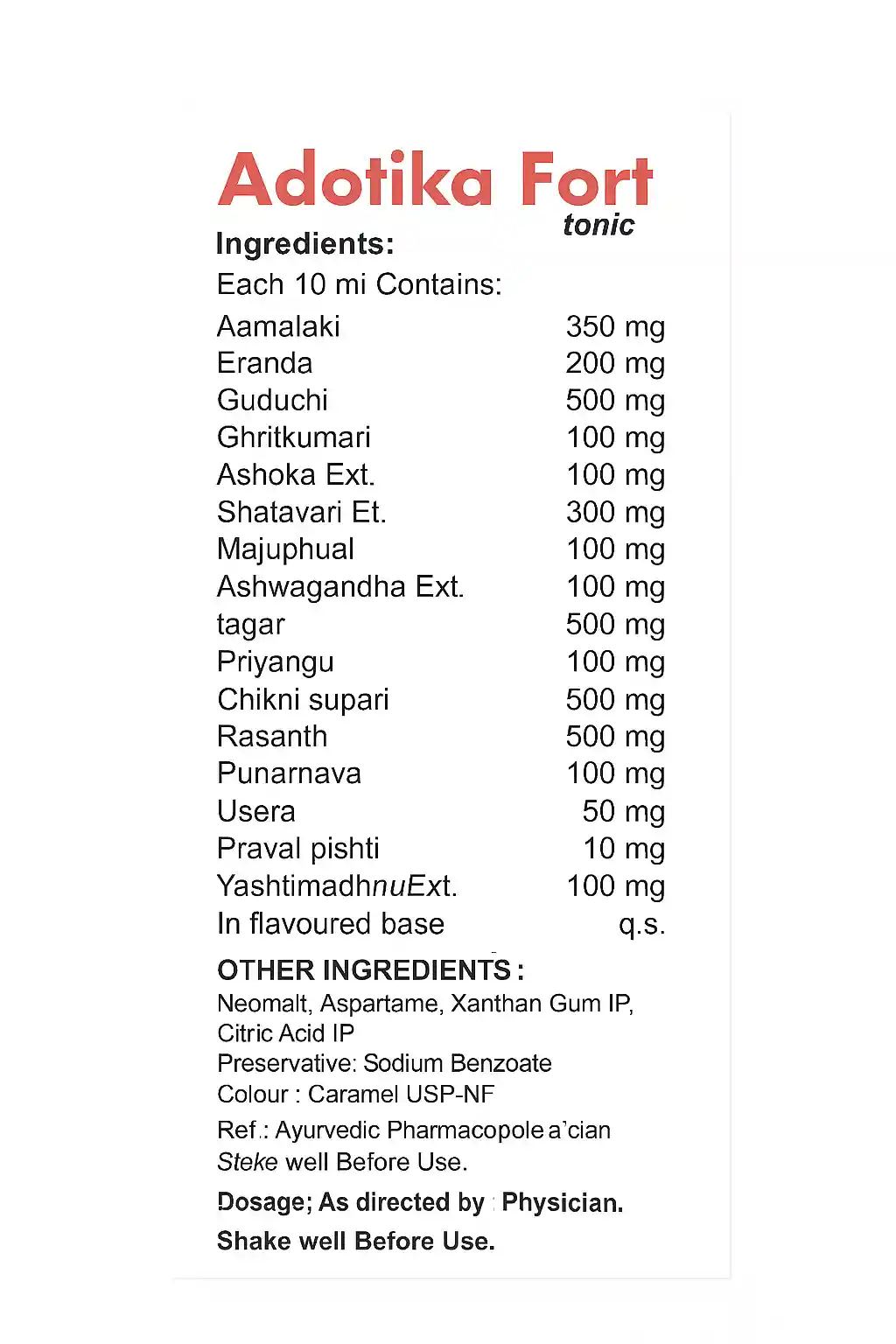 Adotika Fort
tonic

Ingredients:
Each 10 mi Contains:

| | |
|---|---|
| Aamalaki | 350 mg |
| Eranda | 200 mg |
| Guduchi | 500 mg |
| Ghritkumari | 100 mg |
| Ashoka Ext. | 100 mg |
| Shatavari Et. | 300 mg |
| Majuphual | 100 mg |
| Ashwagandha Ext. | 100 mg |
| tagar | 500 mg |
| Priyangu | 100 mg |
| Chikni supari | 500 mg |
| Rasanth | 500 mg |
| Punarnava | 100 mg |
| Usera | 50 mg |
| Praval pishti | 10 mg |
| YashtimadhnuExt. | 100 mg |
| In flavoured base | q.s. |

OTHER INGREDIENTS :
Neomalt, Aspartame, Xanthan Gum IP, Citric Acid IP
Preservative: Sodium Benzoate
Colour : Caramel USP-NF
Ref.: Ayurvedic Pharmacopole a'cian
Steke well Before Use.

Dosage; As directed by Physician.
Shake well Before Use.